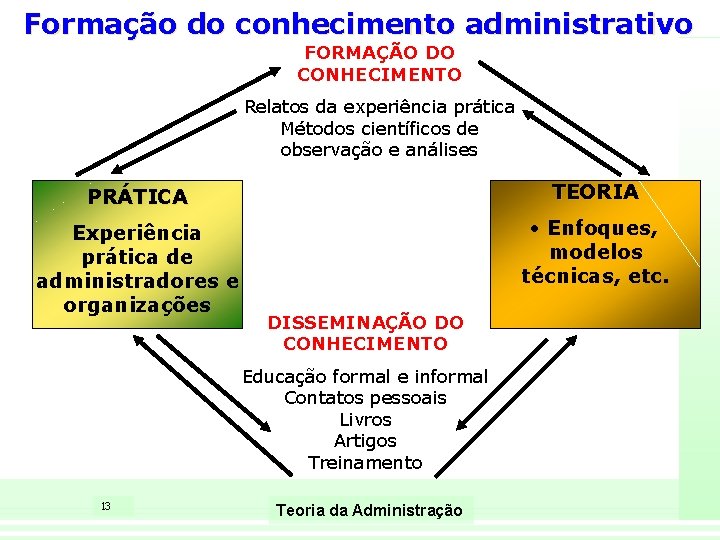 Formação do conhecimento administrativo

FORMAÇÃO DO
CONHECIMENTO

Relatos da experiência prática
Métodos científicos de
observação e análises

PRÁTICA

Experiência prática de administradores e organizações

TEORIA

• Enfoques, modelos técnicas, etc.

DISSEMINAÇÃO DO
CONHECIMENTO

Educação formal e informal
Contatos pessoais
Livros
Artigos
Treinamento

13

Teoria da Administração